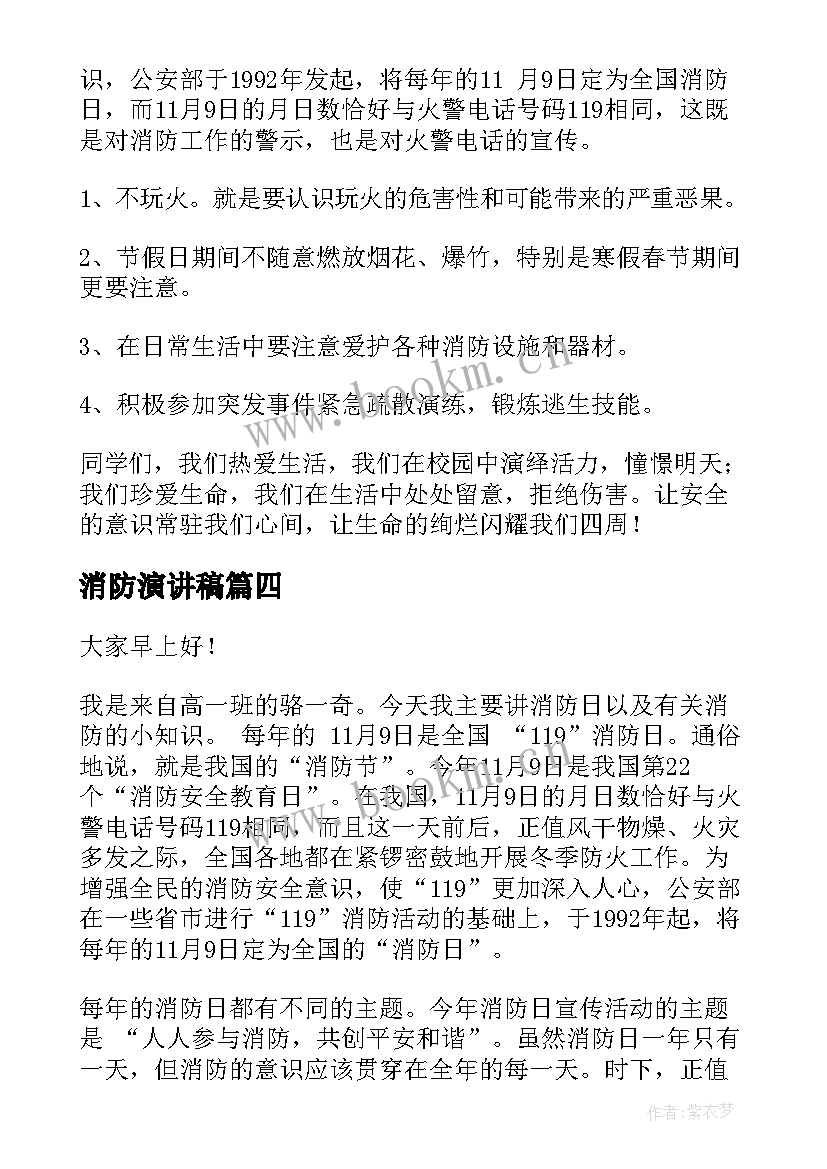 识，公安部于1992年发起，将每年的11 月9日定为全国消防日，而11月9日的月日数恰好与火警电话号码119相同，这既是对消防工作的警示，也是对火警电话的宣传。

1、不玩火。就是要认识玩火的危害性和可能带来的严重恶果。

2、节假日期间不随意燃放烟花、爆竹，特别是寒假春节期间更要注意。

3、在日常生活中要注意爱护各种消防设施和器材。

4、积极参加突发事件紧急疏散演练，锻炼逃生技能。

同学们，我们热爱生活，我们在校园中演绎活力，憧憬明天；我们珍爱生命，我们在生活中处处留意，拒绝伤害。让安全的意识常驻我们心间，让生命的绚烂闪耀我们四周！

消防演讲稿篇四

大家早上好！

我是来自高一班的骆一奇。今天我主要讲消防日以及有关消防的小知识。 每年的 11月9日是全国 “119”消防日。通俗地说，就是我国的“消防节”。今年11月9日是我国第22个“消防安全教育日”。在我国，11月9日的月日数恰好与火警电话号码119相同，而且这一天前后，正值风干物燥、火灾多发之际，全国各地都在紧锣密鼓地开展冬季防火工作。为增强全民的消防安全意识，使“119”更加深入人心，公安部在一些省市进行“119”消防活动的基础上，于1992年起，将每年的11月9日定为全国的“消防日”。

每年的消防日都有不同的主题。今年消防日宣传活动的主题是 “人人参与消防，共创平安和谐”。虽然消防日一年只有一天，但消防的意识应该贯穿在全年的每一天。时下，正值

www.bookm.com

作者：紫衣梦